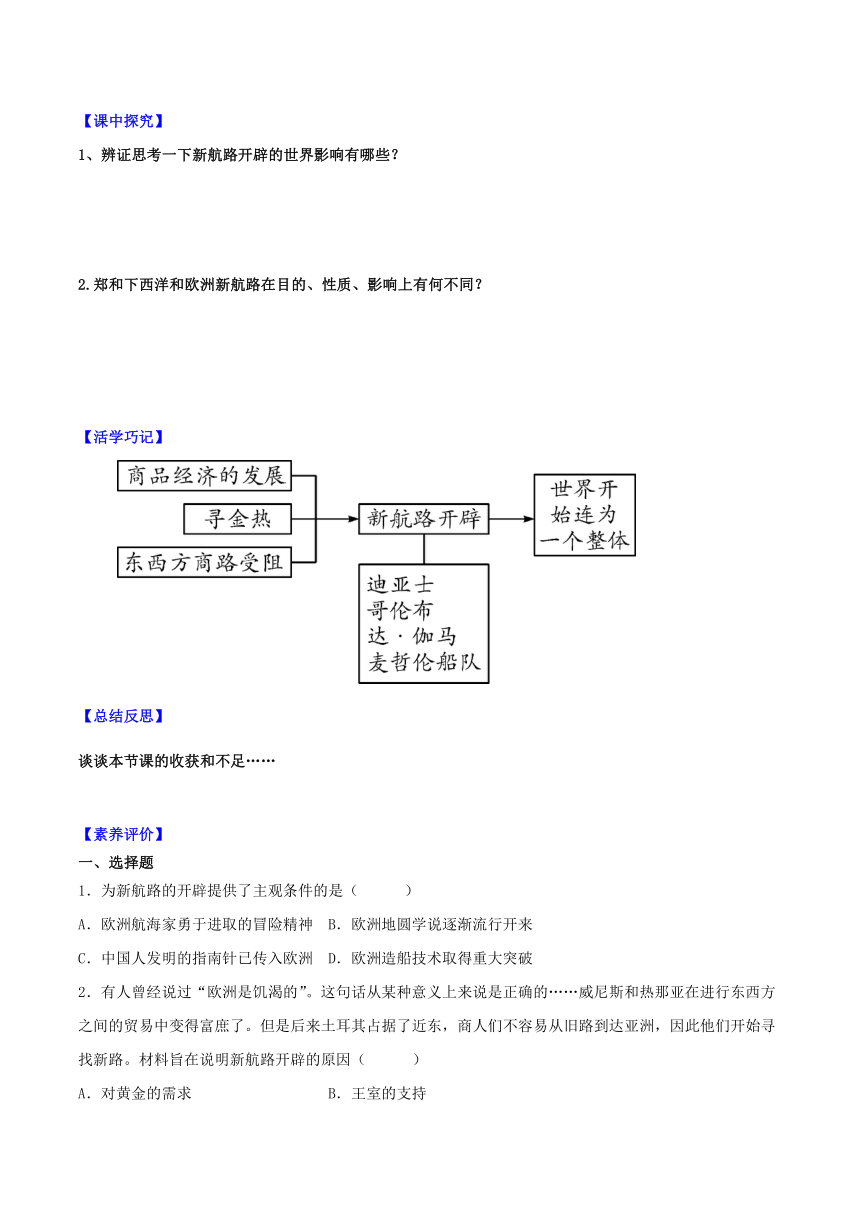 【课中探究】

1、辨证思考一下新航路开辟的世界影响有哪些？

2.郑和下西洋和欧洲新航路在目的、性质、影响上有何不同？

【活学巧记】

商品经济的发展

寻金热

东西方商路受阻

新航路开辟

世界开始连为一个整体

迪亚士
哥伦布
达·伽马
麦哲伦船队

【总结反思】

谈谈本节课的收获和不足……

【素养评价】

一、选择题

1．为新航路的开辟提供了主观条件的是（　　）

A．欧洲航海家勇于进取的冒险精神　B．欧洲地圆学说逐渐流行开来

C．中国人发明的指南针已传入欧洲　D．欧洲造船技术取得重大突破

2．有人曾经说过“欧洲是饥渴的”。这句话从某种意义上来说是正确的……威尼斯和热那亚在进行东西方之间的贸易中变得富庶了。但是后来土耳其占据了近东，商人们不容易从旧路到达亚洲，因此他们开始寻找新路。材料旨在说明新航路开辟的原因（　　）

A．对黄金的需求　　　　　　　B．王室的支持